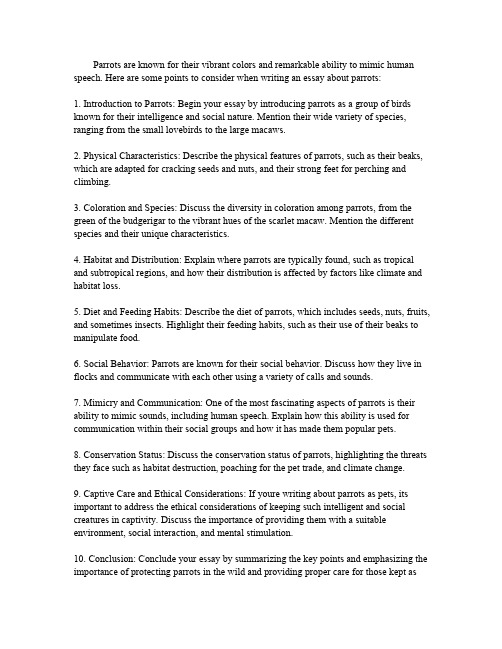 Parrots are known for their vibrant colors and remarkable ability to mimic human speech. Here are some points to consider when writing an essay about parrots:

1. Introduction to Parrots: Begin your essay by introducing parrots as a group of birds known for their intelligence and social nature. Mention their wide variety of species, ranging from the small lovebirds to the large macaws.

2. Physical Characteristics: Describe the physical features of parrots, such as their beaks, which are adapted for cracking seeds and nuts, and their strong feet for perching and climbing.

3. Coloration and Species: Discuss the diversity in coloration among parrots, from the green of the budgerigar to the vibrant hues of the scarlet macaw. Mention the different species and their unique characteristics.

4. Habitat and Distribution: Explain where parrots are typically found, such as tropical and subtropical regions, and how their distribution is affected by factors like climate and habitat loss.

5. Diet and Feeding Habits: Describe the diet of parrots, which includes seeds, nuts, fruits, and sometimes insects. Highlight their feeding habits, such as their use of their beaks to manipulate food.

6. Social Behavior: Parrots are known for their social behavior. Discuss how they live in flocks and communicate with each other using a variety of calls and sounds.

7. Mimicry and Communication: One of the most fascinating aspects of parrots is their ability to mimic sounds, including human speech. Explain how this ability is used for communication within their social groups and how it has made them popular pets.

8. Conservation Status: Discuss the conservation status of parrots, highlighting the threats they face such as habitat destruction, poaching for the pet trade, and climate change.

9. Captive Care and Ethical Considerations: If youre writing about parrots as pets, its important to address the ethical considerations of keeping such intelligent and social creatures in captivity. Discuss the importance of providing them with a suitable environment, social interaction, and mental stimulation.

10. Conclusion: Conclude your essay by summarizing the key points and emphasizing the importance of protecting parrots in the wild and providing proper care for those kept as